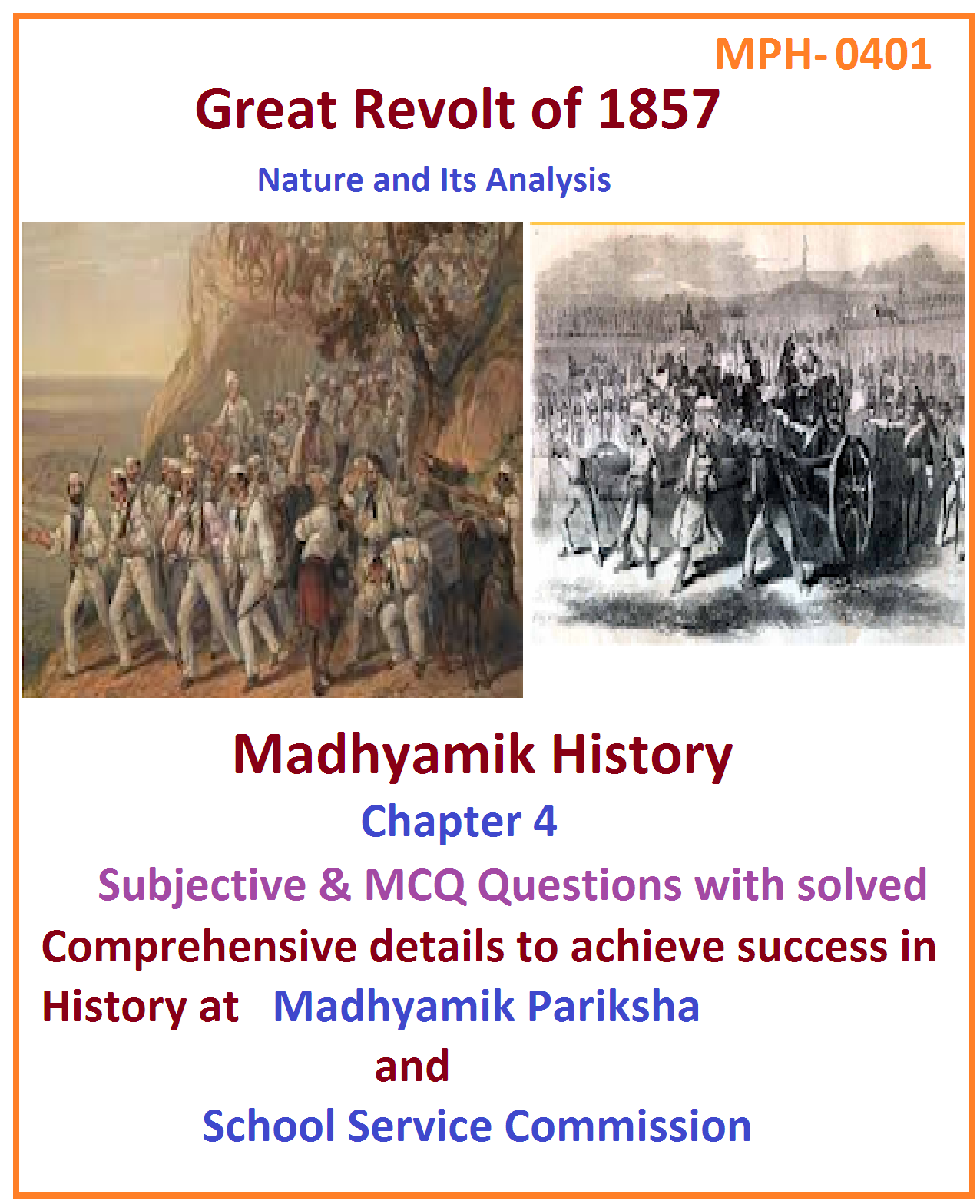 MPH- 0401

Great Revolt of 1857

Nature and Its Analysis

Madhyamik History

Chapter 4

Subjective & MCQ Questions with solved

Comprehensive details to achieve success in History at Madhyamik Pariksha

and

School Service Commission